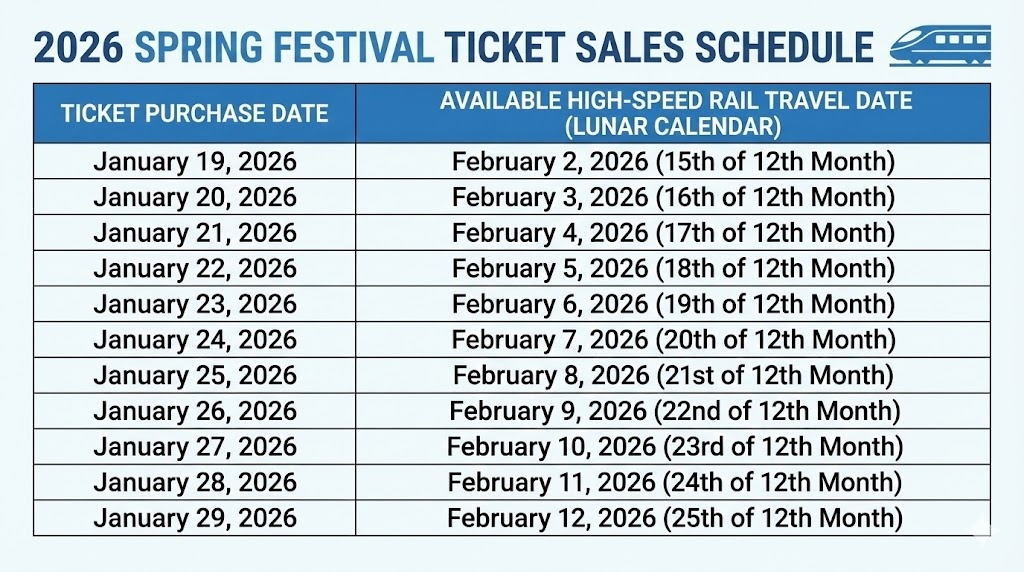 2026 SPRING FESTIVAL TICKET SALES SCHEDULE

| TICKET PURCHASE DATE | AVAILABLE HIGH-SPEED RAIL TRAVEL DATE (LUNAR CALENDAR) |
|---|---|
| January 19, 2026 | February 2, 2026 (15th of 12th Month) |
| January 20, 2026 | February 3, 2026 (16th of 12th Month) |
| January 21, 2026 | February 4, 2026 (17th of 12th Month) |
| January 22, 2026 | February 5, 2026 (18th of 12th Month) |
| January 23, 2026 | February 6, 2026 (19th of 12th Month) |
| January 24, 2026 | February 7, 2026 (20th of 12th Month) |
| January 25, 2026 | February 8, 2026 (21st of 12th Month) |
| January 26, 2026 | February 9, 2026 (22nd of 12th Month) |
| January 27, 2026 | February 10, 2026 (23rd of 12th Month) |
| January 28, 2026 | February 11, 2026 (24th of 12th Month) |
| January 29, 2026 | February 12, 2026 (25th of 12th Month) |